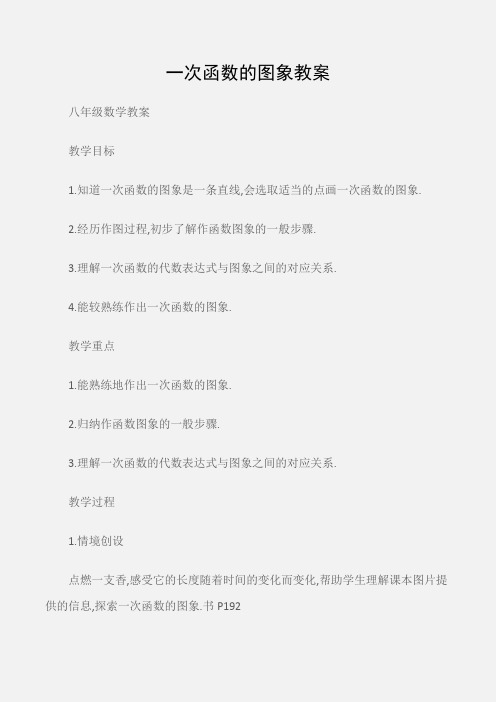 一次函数的图象教案

八年级数学教案

教学目标

1.知道一次函数的图象是一条直线,会选取适当的点画一次函数的图象.

2.经历作图过程,初步了解作函数图象的一般步骤.

3.理解一次函数的代数表达式与图象之间的对应关系.

4.能较熟练作出一次函数的图象.

教学重点

1.能熟练地作出一次函数的图象.

2.归纳作函数图象的一般步骤.

3.理解一次函数的代数表达式与图象之间的对应关系.

教学过程

1.情境创设

点燃一支香,感受它的长度随着时间的变化而变化,帮助学生理解课本图片提供的信息,探索一次函数的图象.书 P192